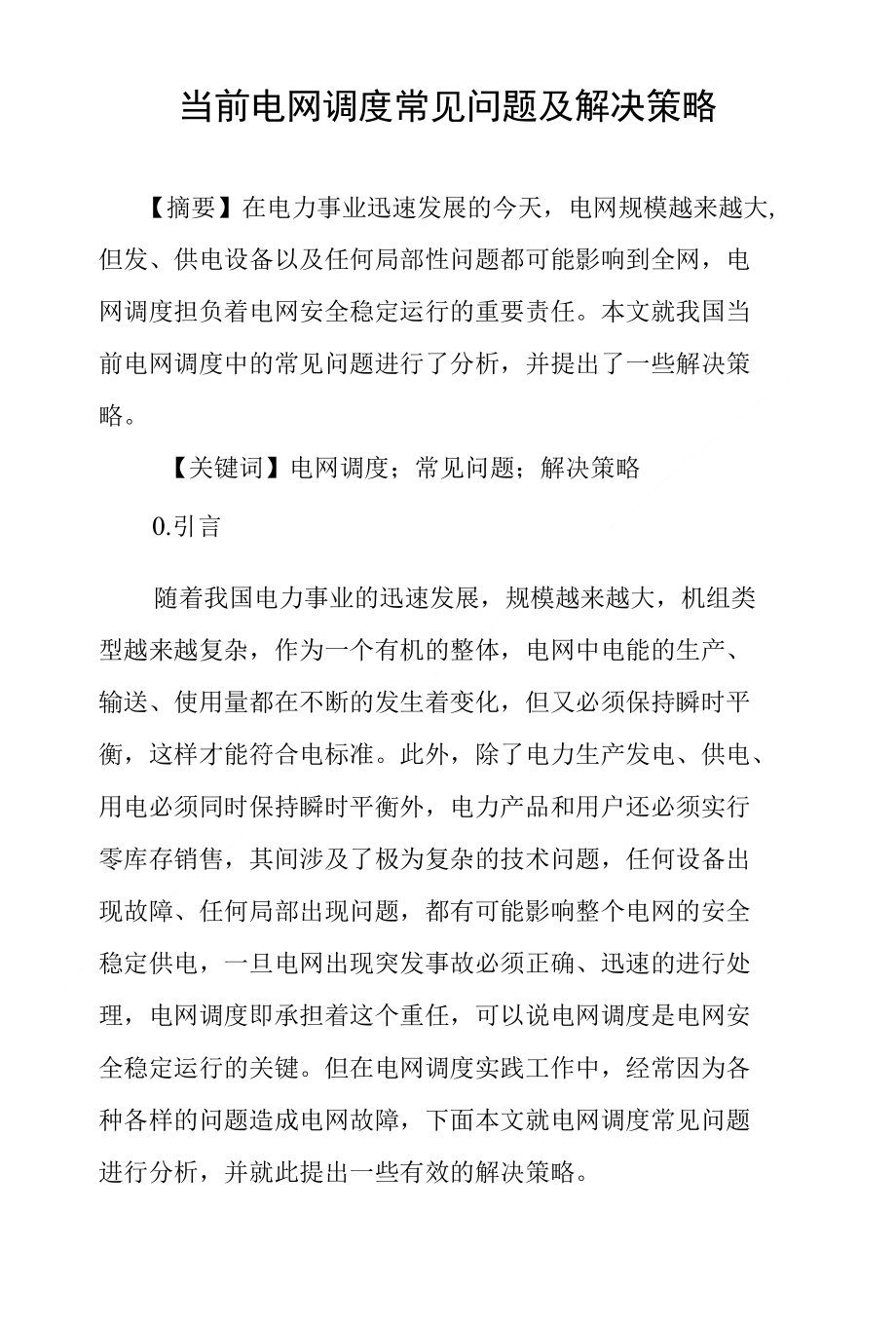 当前电网调度常见问题及解决策略

【摘要】在电力事业迅速发展的今天，电网规模越来越大,但发、供电设备以及任何局部性问题都可能影响到全网，电网调度担负着电网安全稳定运行的重要责任。本文就我国当前电网调度中的常见问题进行了分析，并提出了一些解决策略。

【关键词】电网调度；常见问题；解决策略

0.引言

随着我国电力事业的迅速发展，规模越来越大，机组类型越来越复杂，作为一个有机的整体，电网中电能的生产、输送、使用量都在不断的发生着变化，但又必须保持瞬时平衡，这样才能符合电标准。此外，除了电力生产发电、供电、用电必须同时保持瞬时平衡外，电力产品和用户还必须实行零库存销售，其间涉及了极为复杂的技术问题，任何设备出现故障、任何局部出现问题，都有可能影响整个电网的安全稳定供电，一旦电网出现突发事故必须正确、迅速的进行处理，电网调度即承担着这个重任，可以说电网调度是电网安全稳定运行的关键。但在电网调度实践工作中，经常因为各种各样的问题造成电网故障，下面本文就电网调度常见问题进行分析，并就此提出一些有效的解决策略。